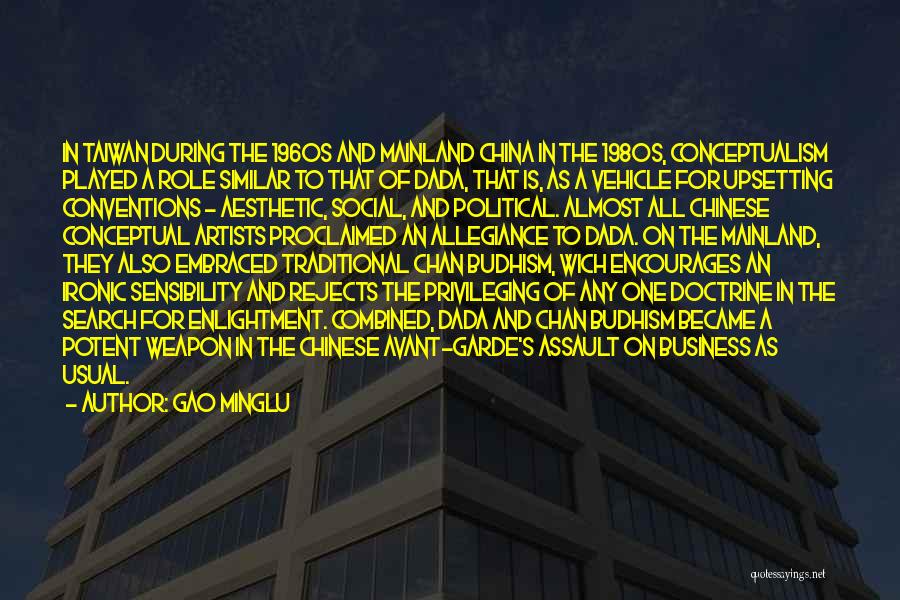 IN TAIWAN DURING THE 1960S AND MAINLAND CHINA IN THE 1980S, CONCEPTUALISM PLAYED A ROLE SIMILAR TO THAT OF DADA, THAT IS, AS A VEHICLE FOR UPSETTING CONVENTIONS - AESTHETIC, SOCIAL, AND POLITICAL. ALMOST ALL CHINESE CONCEPTUAL ARTISTS PROCLAIMED AN ALLEGIANCE TO DADA. ON THE MAINLAND, THEY ALSO EMBRACED TRADITIONAL CHAN BUDHISM, WICH ENCOURAGES AN IRONIC SENSIBILITY AND REJECTS THE PRIVILEGING OF ANY ONE DOCTRINE IN THE SEARCH FOR ENLIGHTMENT. COMBINED, DADA AND CHAN BUDHISM BECAME A POTENT WEAPON IN THE CHINESE AVANT-GARDE'S ASSAULT ON BUSINESS AS USUAL.

- AUTHOR: GAO MINGLU

quotessayings.net